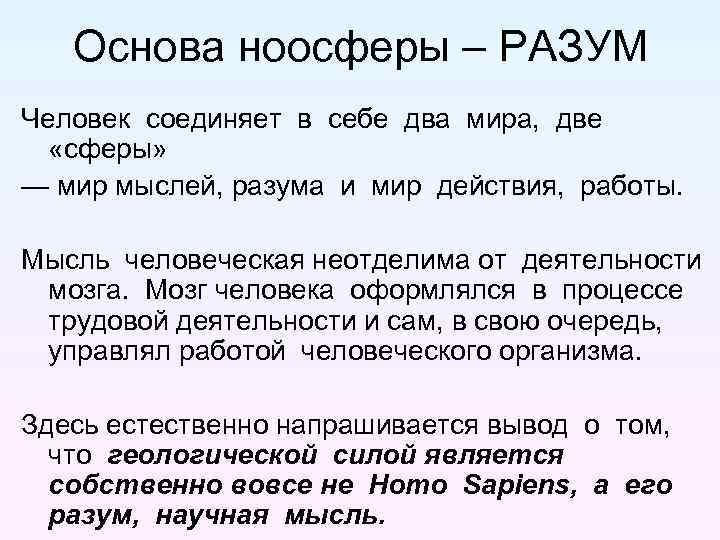 Основа ноосферы – РАЗУМ

Человек соединяет в себе два мира, две «сферы»
— мир мыслей, разума и мир действия, работы.

Мысль человеческая неотделима от деятельности мозга. Мозг человека оформлялся в процессе трудовой деятельности и сам, в свою очередь, управлял работой человеческого организма.

Здесь естественно напрашивается вывод о том, что геологической силой является собственно вовсе не Homo Sapiens, а его разум, научная мысль.